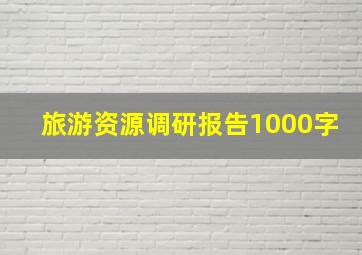 旅游资源调研报告1000字